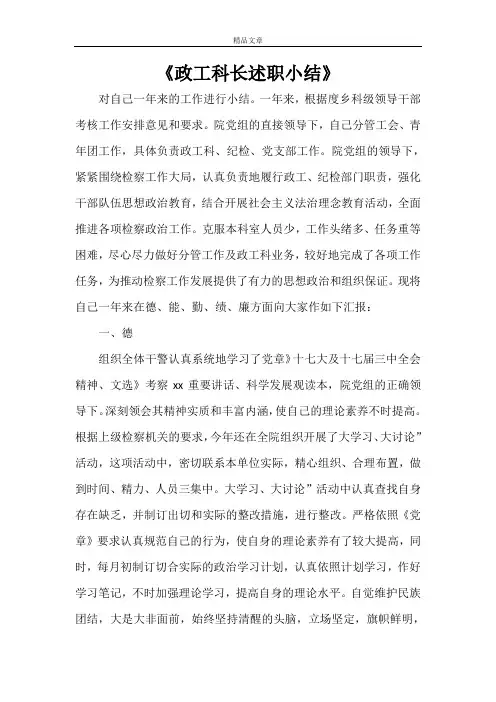 精品文章

《政工科长述职小结》

对自己一年来的工作进行小结。一年来，根据度乡科级领导干部考核工作安排意见和要求。院党组的直接领导下，自己分管工会、青年团工作，具体负责政工科、纪检、党支部工作。院党组的领导下，紧紧围绕检察工作大局，认真负责地履行政工、纪检部门职责，强化干部队伍思想政治教育，结合开展社会主义法治理念教育活动，全面推进各项检察政治工作。克服本科室人员少，工作头绪多、任务重等困难，尽心尽力做好分管工作及政工科业务，较好地完成了各项工作任务，为推动检察工作发展提供了有力的思想政治和组织保证。现将自己一年来在德、能、勤、绩、廉方面向大家作如下汇报：

一、德

组织全体干警认真系统地学习了党章》十七大及十七届三中全会精神、文选》考察 xx 重要讲话、科学发展观读本，院党组的正确领导下。深刻领会其精神实质和丰富内涵，使自己的理论素养不时提高。根据上级检察机关的要求，今年还在全院组织开展了大学习、大讨论”活动，这项活动中，密切联系本单位实际，精心组织、合理布置，做到时间、精力、人员三集中。大学习、大讨论”活动中认真查找自身存在缺乏，并制订出切和实际的整改措施，进行整改。严格依照《党章》要求认真规范自己的行为，使自身的理论素养有了较大提高，同时，每月初制订切合实际的政治学习计划，认真依照计划学习，作好学习笔记，不时加强理论学习，提高自身的理论水平。自觉维护民族团结，大是大非面前，始终坚持清醒的头脑，立场坚定，旗帜鲜明，